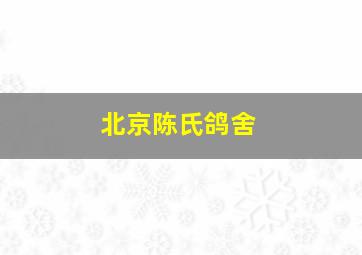 北京陈氏鸽舍